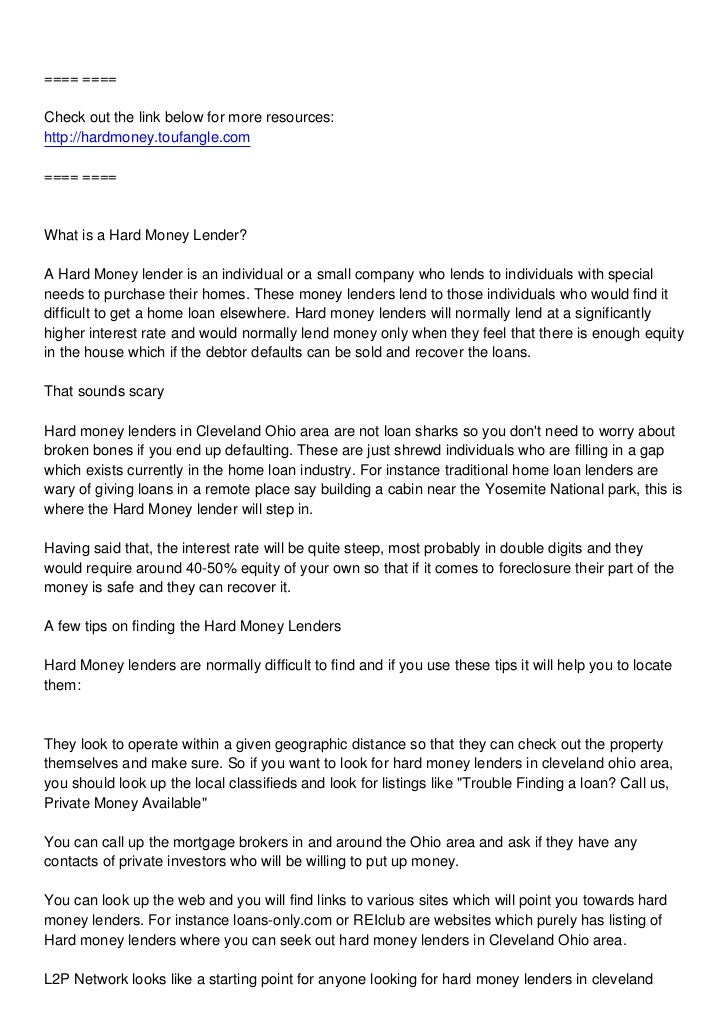 ==== ====

Check out the link below for more resources:
http://hardmoney.toufangle.com

==== ====

What is a Hard Money Lender?

A Hard Money lender is an individual or a small company who lends to individuals with special needs to purchase their homes. These money lenders lend to those individuals who would find it difficult to get a home loan elsewhere. Hard money lenders will normally lend at a significantly higher interest rate and would normally lend money only when they feel that there is enough equity in the house which if the debtor defaults can be sold and recover the loans.

That sounds scary

Hard money lenders in Cleveland Ohio area are not loan sharks so you don't need to worry about broken bones if you end up defaulting. These are just shrewd individuals who are filling in a gap which exists currently in the home loan industry. For instance traditional home loan lenders are wary of giving loans in a remote place say building a cabin near the Yosemite National park, this is where the Hard Money lender will step in.

Having said that, the interest rate will be quite steep, most probably in double digits and they would require around 40-50% equity of your own so that if it comes to foreclosure their part of the money is safe and they can recover it.

A few tips on finding the Hard Money Lenders

Hard Money lenders are normally difficult to find and if you use these tips it will help you to locate them:

They look to operate within a given geographic distance so that they can check out the property themselves and make sure. So if you want to look for hard money lenders in cleveland ohio area, you should look up the local classifieds and look for listings like "Trouble Finding a loan? Call us, Private Money Available"

You can call up the mortgage brokers in and around the Ohio area and ask if they have any contacts of private investors who will be willing to put up money.

You can look up the web and you will find links to various sites which will point you towards hard money lenders. For instance loans-only.com or REIclub are websites which purely has listing of Hard money lenders where you can seek out hard money lenders in Cleveland Ohio area.

L2P Network looks like a starting point for anyone looking for hard money lenders in cleveland